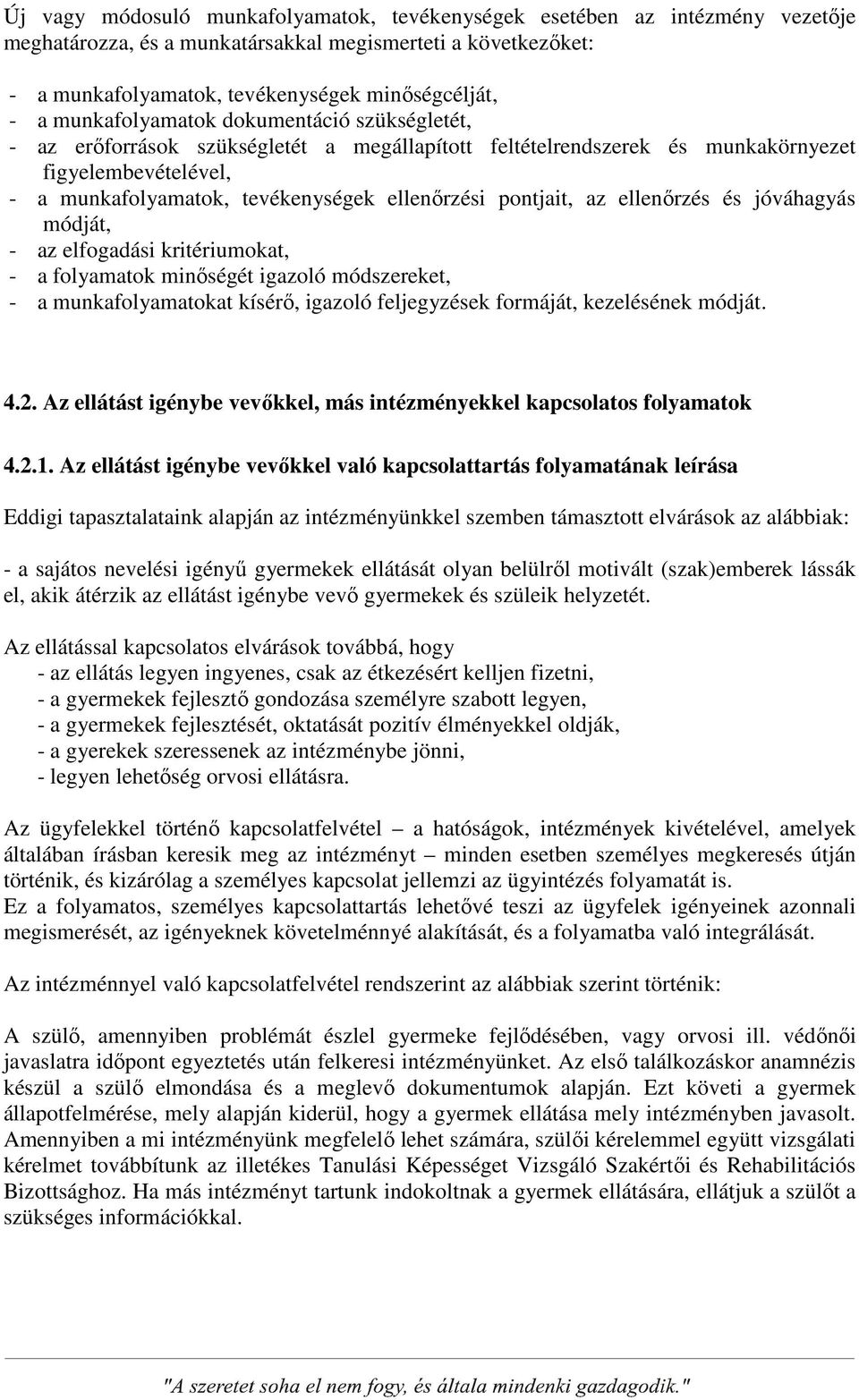 Új vagy módosuló munkafolyamatok, tevékenységek esetében az intézmény vezetője meghatározza, és a munkatársakkal megismerteti a következőket:

- a munkafolyamatok, tevékenységek minőségcélját,
- a munkafolyamatok dokumentáció szükségletét,
- az erőforrások szükségletét a megállapított feltételrendszerek és munkakörnyezet figyelembevételével,
- a munkafolyamatok, tevékenységek ellenőrzési pontjait, az ellenőrzés és jóváhagyás módját,
- az elfogadási kritériumokat,
- a folyamatok minőségét igazoló módszereket,
- a munkafolyamatokat kísérő, igazoló feljegyzések formáját, kezelésének módját.

4.2. Az ellátást igénybe vevőkkel, más intézményekkel kapcsolatos folyamatok

4.2.1. Az ellátást igénybe vevőkkel való kapcsolattartás folyamatának leírása

Eddigi tapasztalataink alapján az intézményünkkel szemben támasztott elvárások az alábbiak:

- a sajátos nevelési igényű gyermekek ellátását olyan belülről motivált (szak)emberek lássák el, akik átérzik az ellátást igénybe vevő gyermekek és szüleik helyzetét.

Az ellátással kapcsolatos elvárások továbbá, hogy
- az ellátás legyen ingyenes, csak az étkezésért kelljen fizetni,
- a gyermekek fejlesztő gondozása személyre szabott legyen,
- a gyermekek fejlesztését, oktatását pozitív élményekkel oldják,
- a gyerekek szeressenek az intézménybe jönni,
- legyen lehetőség orvosi ellátásra.

Az ügyfelekkel történő kapcsolatfelvétel – a hatóságok, intézmények kivételével, amelyek általában írásban keresik meg az intézményt – minden esetben személyes megkeresés útján történik, és kizárólag a személyes kapcsolat jellemzi az ügyintézés folyamatát is.
Ez a folyamatos, személyes kapcsolattartás lehetővé teszi az ügyfelek igényeinek azonnali megismerését, az igényeknek követelménnyé alakítását, és a folyamatba való integrálását.

Az intézménnyel való kapcsolatfelvétel rendszerint az alábbiak szerint történik:

A szülő, amennyiben problémát észlel gyermeke fejlődésében, vagy orvosi ill. védőnői javaslatra időpont egyeztetés után felkeresi intézményünket. Az első találkozáskor anamnézis készül a szülő elmondása és a meglevő dokumentumok alapján. Ezt követi a gyermek állapotfelmérése, mely alapján kiderül, hogy a gyermek ellátása mely intézményben javasolt. Amennyiben a mi intézményünk megfelelő lehet számára, szülői kérelemmel együtt vizsgálati kérelmet továbbítunk az illetékes Tanulási Képességet Vizsgáló Szakértői és Rehabilitációs Bizottsághoz. Ha más intézményt tartunk indokoltnak a gyermek ellátására, ellátjuk a szülőt a szükséges információkkal.

"A szeretet soha el nem fogy, és általa mindenki gazdagodik."